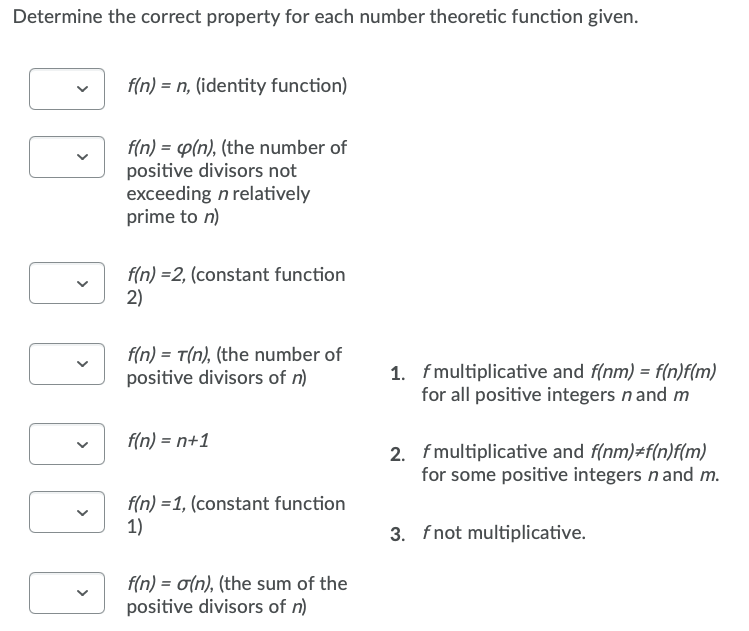 Determine the correct property for each number theoretic function given.

$f(n) = n$, (identity function)

$f(n) = \varphi(n)$, (the number of positive divisors not exceeding $n$ relatively prime to $n$)

$f(n) = 2$, (constant function 2)

$f(n) = \tau(n)$, (the number of positive divisors of $n$)

$f(n) = n+1$

$f(n) = 1$, (constant function 1)

$f(n) = \sigma(n)$, (the sum of the positive divisors of $n$)

1. $f$ multiplicative and $f(nm) = f(n)f(m)$ for all positive integers $n$ and $m$

2. $f$ multiplicative and $f(nm) \neq f(n)f(m)$ for some positive integers $n$ and $m$.

3. $f$ not multiplicative.